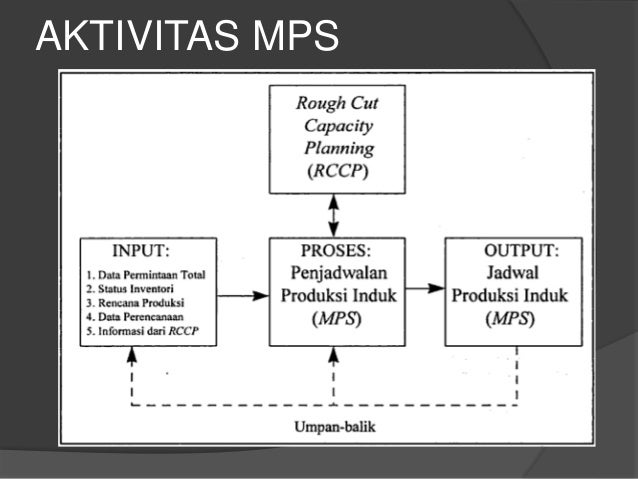 AKTIVITAS MPS

Rough Cut Capacity Planning (RCCP)

INPUT:
1. Data Permintaan Total
2. Status Inventori
3. Rencana Produksi
4. Data Perencanaan
5. Informasi dari RCCP

PROSES:
Penjadwalan Produksi Induk (MPS)

OUTPUT:
Jadwal Produksi Induk (MPS)

Umpan-balik